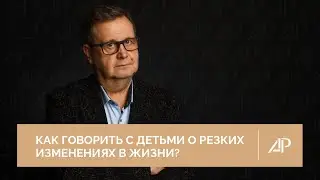 КАК ГОВОРИТЬ С ДЕТЬМИ О РЕЗКИХ ИЗМЕНЕНИЯХ В ЖИЗНИ?

АР